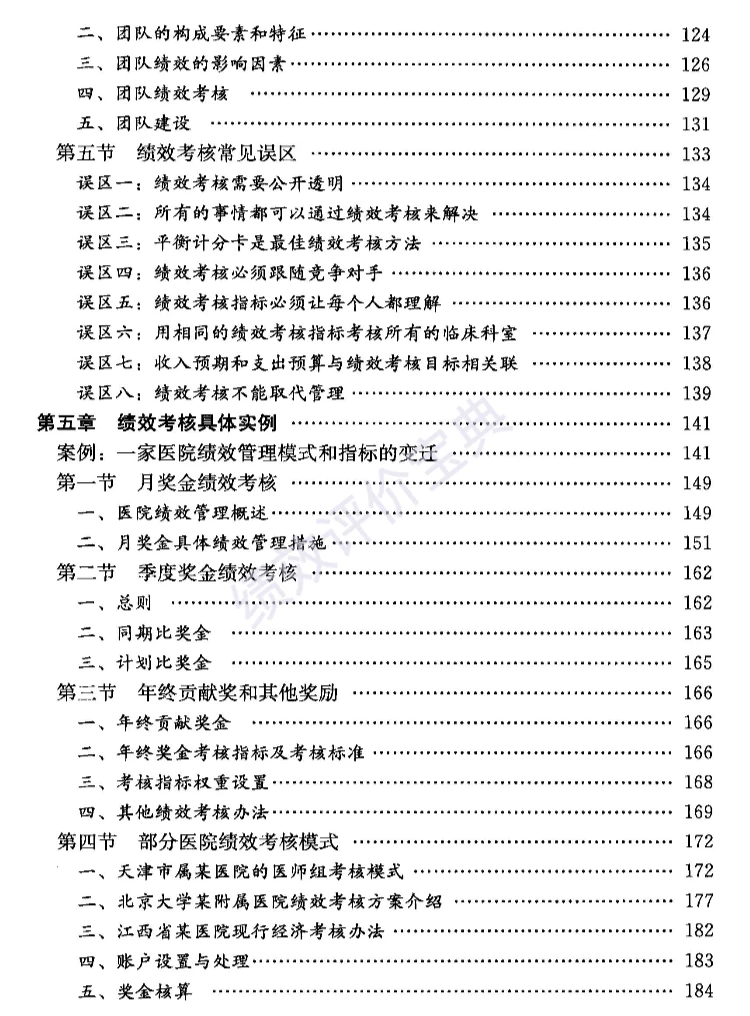 二、团队的构成要素和特征 …… 124
三、团队绩效的影响因素 …… 126
四、团队绩效考核 …… 129
五、团队建设 …… 131
第五节 绩效考核常见误区 …… 133
误区一：绩效考核需要公开透明 …… 134
误区二：所有的事情都可以通过绩效考核来解决 …… 134
误区三：平衡计分卡是最佳绩效考核方法 …… 135
误区四：绩效考核必须跟随竞争对手 …… 136
误区五：绩效考核指标必须让每个人都理解 …… 136
误区六：用相同的绩效考核指标考核所有的临床科室 …… 137
误区七：收入预期和支出预算与绩效考核目标相关联 …… 138
误区八：绩效考核不能取代管理 …… 139
第五章 绩效考核具体实例 …… 141
案例：一家医院绩效管理模式和指标的变迁 …… 141
第一节 月奖金绩效考核 …… 149
一、医院绩效管理概述 …… 149
二、月奖金具体绩效管理措施 …… 151
第二节 季度奖金绩效考核 …… 162
一、总则 …… 162
二、同期比奖金 …… 163
三、计划比奖金 …… 165
第三节 年终贡献奖和其他奖励 …… 166
一、年终贡献奖金 …… 166
二、年终奖金考核指标及考核标准 …… 166
三、考核指标权重设置 …… 168
四、其他绩效考核办法 …… 169
第四节 部分医院绩效考核模式 …… 172
一、天津市属某医院的医师组考核模式 …… 172
二、北京大学某附属医院绩效考核方案介绍 …… 177
三、江西省某医院现行经济考核办法 …… 182
四、账户设置与处理 …… 183
五、奖金核算 …… 184
绩效评价宝典